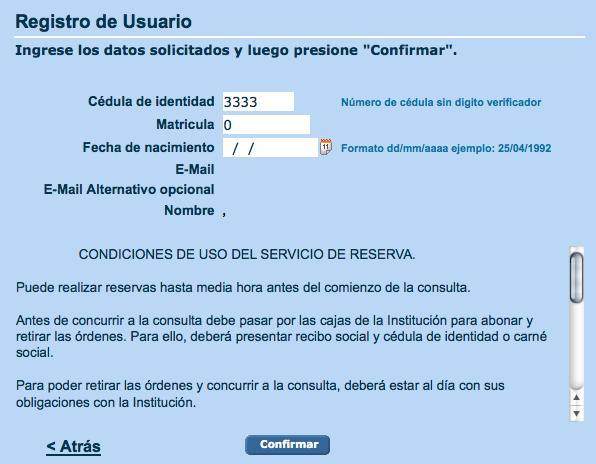 Registro de Usuario

Ingrese los datos solicitados y luego presione "Confirmar".

Cédula de identidad 3333 Número de cédula sin digito verificador

Matricula 0

Fecha de nacimiento / / Formato dd/mm/aaaa ejemplo: 25/04/1992

E-Mail

E-Mail Alternativo opcional

Nombre ,

CONDICIONES DE USO DEL SERVICIO DE RESERVA.

Puede realizar reservas hasta media hora antes del comienzo de la consulta.

Antes de concurrir a la consulta debe pasar por las cajas de la Institución para abonar y retirar las órdenes. Para ello, deberá presentar recibo social y cédula de identidad o carné social.

Para poder retirar las órdenes y concurrir a la consulta, deberá estar al día con sus obligaciones con la Institución.

< Atrás

Confirmar